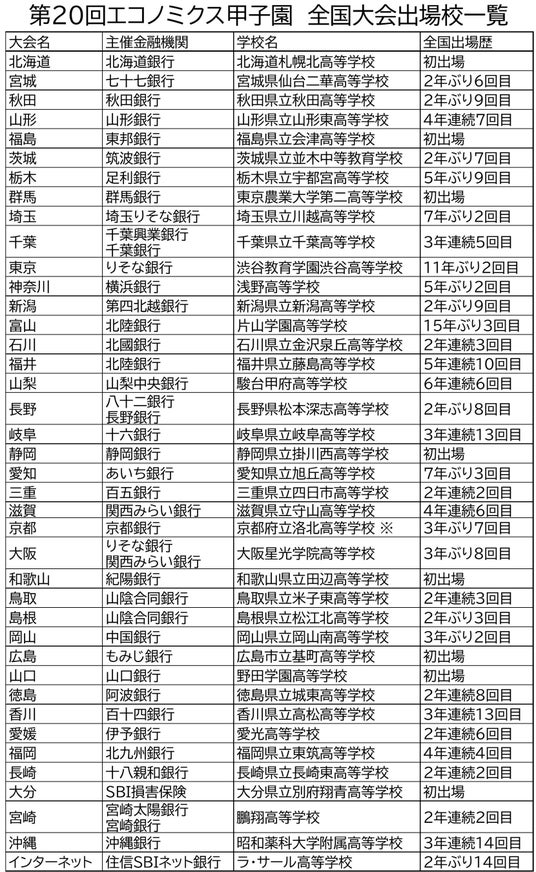 第20回エコノミクス甲子園　全国大会出場校一覧

| 大会名 | 主催金融機関 | 学校名 | 全国出場歴 |
|---|---|---|---|
| 北海道 | 北海道銀行 | 北海道札幌北高等学校 | 初出場 |
| 宮城 | 七十七銀行 | 宮城県仙台二華高等学校 | 2年ぶり6回目 |
| 秋田 | 秋田銀行 | 秋田県立秋田高等学校 | 2年ぶり9回目 |
| 山形 | 山形銀行 | 山形県立山形東高等学校 | 4年連続7回目 |
| 福島 | 東邦銀行 | 福島県立会津高等学校 | 初出場 |
| 茨城 | 筑波銀行 | 茨城県立並木中等教育学校 | 2年ぶり7回目 |
| 栃木 | 足利銀行 | 栃木県立宇都宮高等学校 | 5年ぶり9回目 |
| 群馬 | 群馬銀行 | 東京農業大学第二高等学校 | 初出場 |
| 埼玉 | 埼玉りそな銀行 | 埼玉県立川越高等学校 | 7年ぶり2回目 |
| 千葉 | 千葉興業銀行 千葉銀行 | 千葉県立千葉高等学校 | 3年連続5回目 |
| 東京 | りそな銀行 | 渋谷教育学園渋谷高等学校 | 11年ぶり2回目 |
| 神奈川 | 横浜銀行 | 浅野高等学校 | 5年ぶり2回目 |
| 新潟 | 第四北越銀行 | 新潟県立新潟高等学校 | 2年ぶり9回目 |
| 富山 | 北陸銀行 | 片山学園高等学校 | 15年ぶり3回目 |
| 石川 | 北國銀行 | 石川県立金沢泉丘高等学校 | 2年連続3回目 |
| 福井 | 北陸銀行 | 福井県立藤島高等学校 | 5年連続10回目 |
| 山梨 | 山梨中央銀行 | 駿台甲府高等学校 | 6年連続6回目 |
| 長野 | 八十二銀行 長野銀行 | 長野県松本深志高等学校 | 2年ぶり8回目 |
| 岐阜 | 十六銀行 | 岐阜県立岐阜高等学校 | 3年連続13回目 |
| 静岡 | 静岡銀行 | 静岡県立掛川西高等学校 | 初出場 |
| 愛知 | あいち銀行 | 愛知県立旭丘高等学校 | 7年ぶり3回目 |
| 三重 | 百五銀行 | 三重県立四日市高等学校 | 2年連続2回目 |
| 滋賀 | 関西みらい銀行 | 滋賀県立守山高等学校 | 4年連続6回目 |
| 京都 | 京都銀行 | 京都府立洛北高等学校 ※ | 3年ぶり7回目 |
| 大阪 | りそな銀行 関西みらい銀行 | 大阪星光学院高等学校 | 3年ぶり8回目 |
| 和歌山 | 紀陽銀行 | 和歌山県立田辺高等学校 | 初出場 |
| 鳥取 | 山陰合同銀行 | 鳥取県立米子東高等学校 | 2年連続3回目 |
| 島根 | 山陰合同銀行 | 島根県立松江北高等学校 | 2年ぶり3回目 |
| 岡山 | 中国銀行 | 岡山県立岡山南高等学校 | 3年ぶり2回目 |
| 広島 | もみじ銀行 | 広島市立基町高等学校 | 初出場 |
| 山口 | 山口銀行 | 野田学園高等学校 | 初出場 |
| 徳島 | 阿波銀行 | 徳島県立城東高等学校 | 2年連続8回目 |
| 香川 | 百十四銀行 | 香川県立高松高等学校 | 3年連続13回目 |
| 愛媛 | 伊予銀行 | 愛光高等学校 | 2年連続6回目 |
| 福岡 | 北九州銀行 | 福岡県立東筑高等学校 | 4年連続4回目 |
| 長崎 | 十八親和銀行 | 長崎県立長崎東高等学校 | 2年連続2回目 |
| 大分 | SBI損害保険 | 大分県立別府翔青高等学校 | 初出場 |
| 宮崎 | 宮崎太陽銀行 宮崎銀行 | 鵬翔高等学校 | 2年連続2回目 |
| 沖縄 | 沖縄銀行 | 昭和薬科大学附属高等学校 | 3年連続14回目 |
| インターネット | 住信SBIネット銀行 | ラ・サール高等学校 | 2年ぶり14回目 |